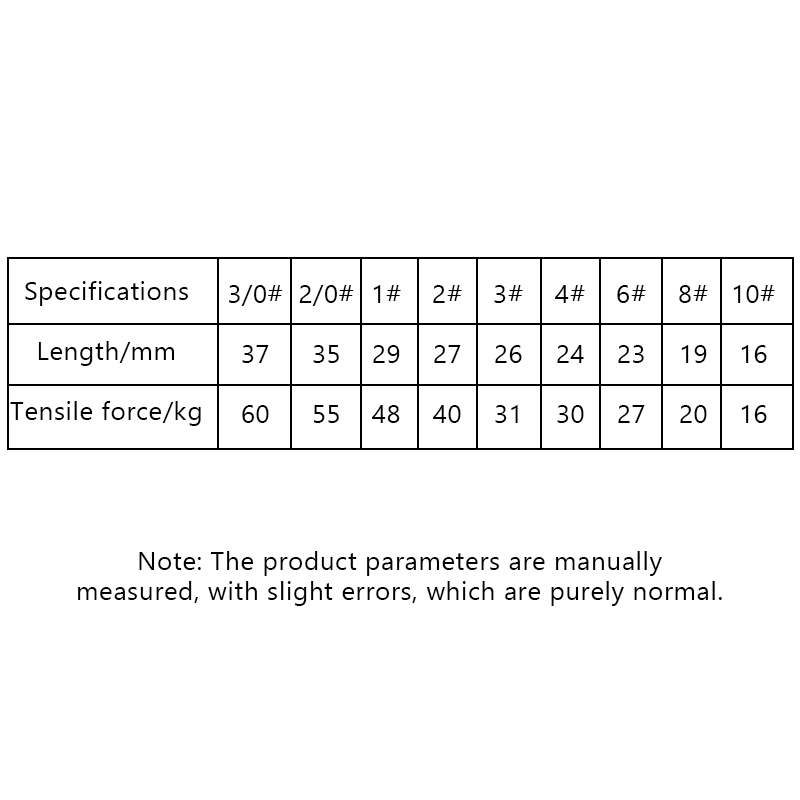 | Specifications | 3/0# | 2/0# | 1# | 2# | 3# | 4# | 6# | 8# | 10# |
|---|---|---|---|---|---|---|---|---|---|
| Length/mm | 37 | 35 | 29 | 27 | 26 | 24 | 23 | 19 | 16 |
| Tensile force/kg | 60 | 55 | 48 | 40 | 31 | 30 | 27 | 20 | 16 |

Note: The product parameters are manually measured, with slight errors, which are purely normal.